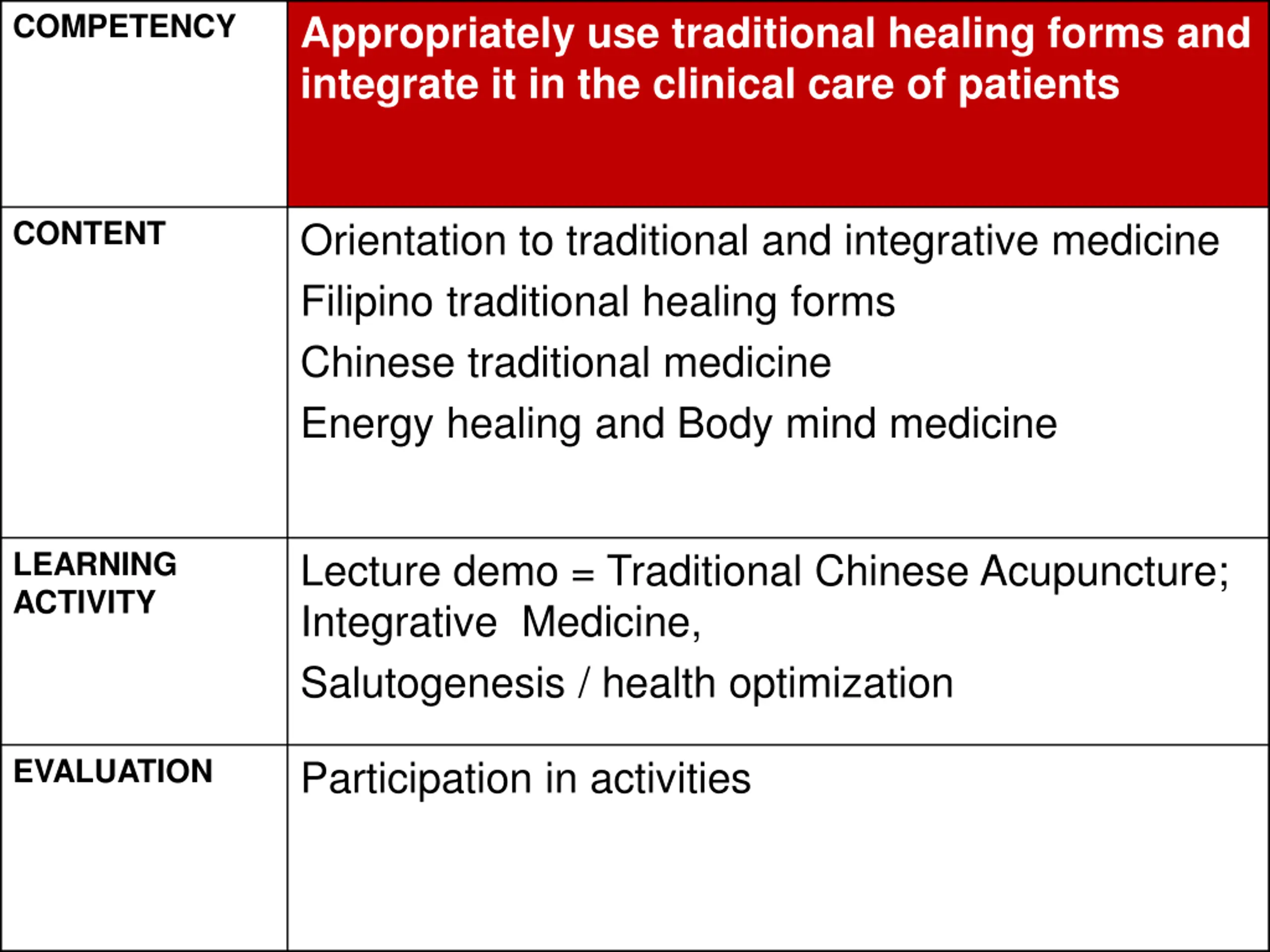 | COMPETENCY | Appropriately use traditional healing forms and integrate it in the clinical care of patients |
|---|---|
| CONTENT | Orientation to traditional and integrative medicine<br>Filipino traditional healing forms<br>Chinese traditional medicine<br>Energy healing and Body mind medicine |
| LEARNING ACTIVITY | Lecture demo = Traditional Chinese Acupuncture; Integrative  Medicine,<br>Salutogenesis / health optimization |
| EVALUATION | Participation in activities |